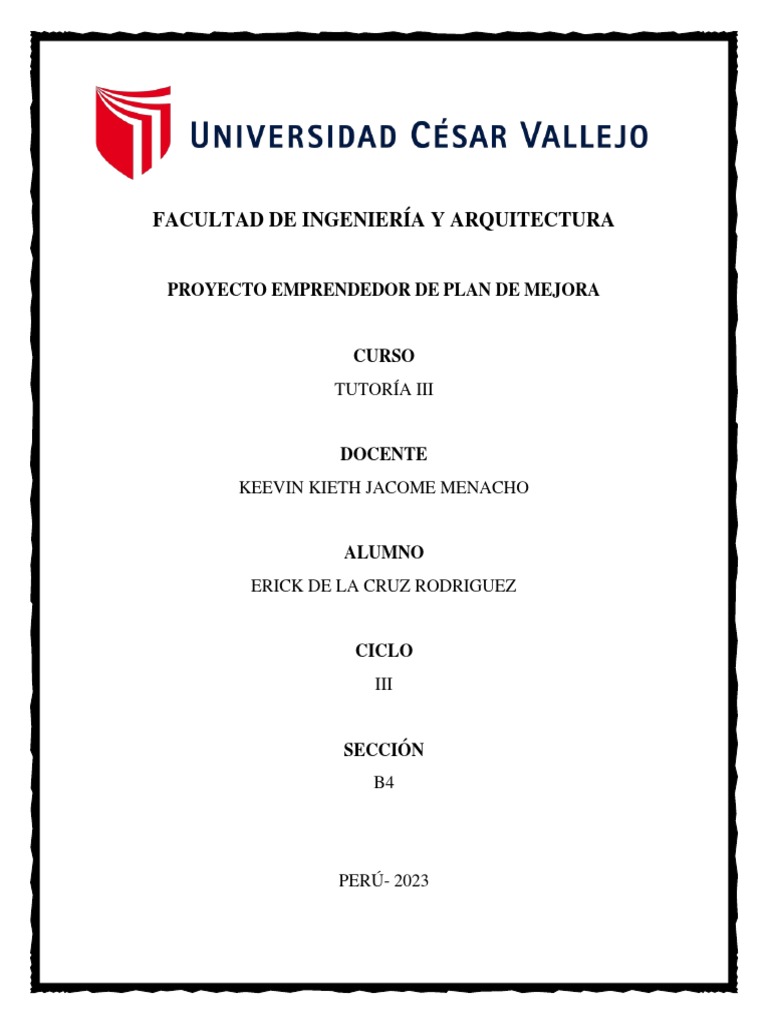 UNIVERSIDAD CÉSAR VALLEJO

FACULTAD DE INGENIERÍA Y ARQUITECTURA

PROYECTO EMPRENDEDOR DE PLAN DE MEJORA

CURSO

TUTORÍA III

DOCENTE

KEEVIN KIETH JACOME MENACHO

ALUMNO

ERICK DE LA CRUZ RODRIGUEZ

CICLO

III

SECCIÓN

B4

PERÚ- 2023